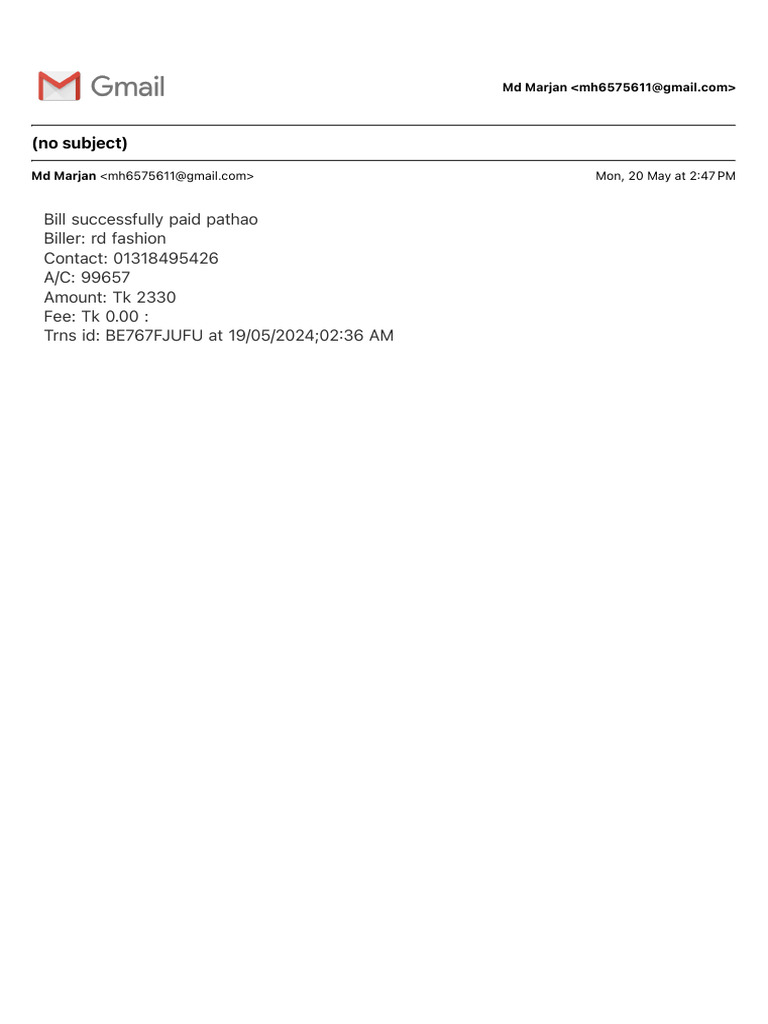 Gmail

Md Marjan <mh6575611@gmail.com>

(no subject)

Md Marjan <mh6575611@gmail.com>

Mon, 20 May at 2:47 PM

Bill successfully paid pathao
Biller: rd fashion
Contact: 01318495426
A/C: 99657
Amount: Tk 2330
Fee: Tk 0.00 :
Trns id: BE767FJUFU at 19/05/2024;02:36 AM